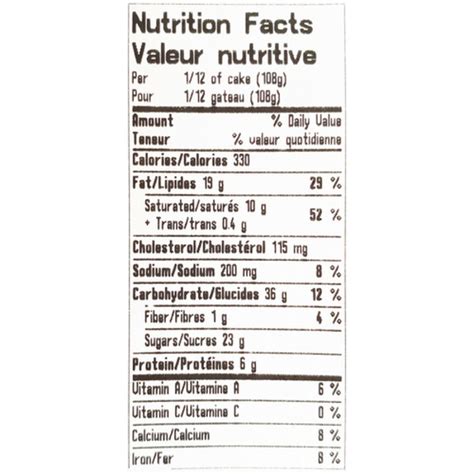 Nutrition Facts
Valeur nutritive
Per 1/12 of cake (108g)
Pour 1/12 gateau (108g)

Amount % Daily Value
Teneur % valeur quotidienne

Calories/Calories 330

Fat/Lipides 19 g 29 %

Saturated/saturés 10 g
+ Trans/trans 0.4 g 52 %

Cholesterol/Cholestérol 115 mg

Sodium/Sodium 200 mg 8 %

Carbohydrate/Glucides 36 g 12 %

Fiber/Fibres 1 g 4 %

Sugars/Sucres 23 g

Protein/Protéines 6 g

Vitamin A/Vitamine A 6 %

Vitamin C/Vitamine C 0 %

Calcium/Calcium 8 %

Iron/Fer 8 %